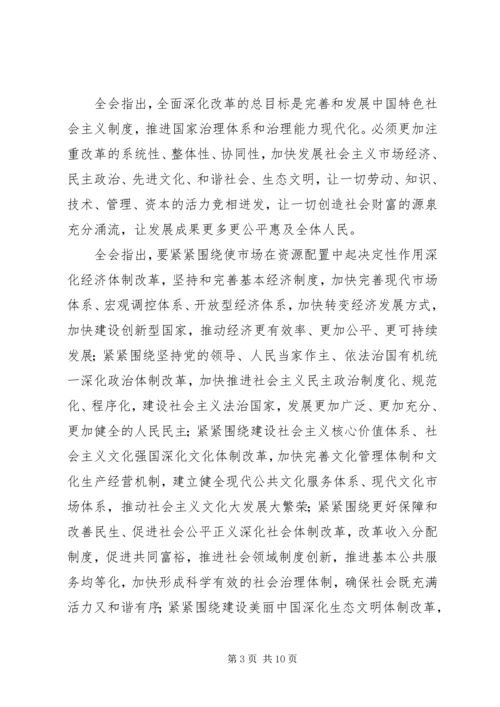 全会指出，全面深化改革的总目标是完善和发展中国特色社会主义制度，推进国家治理体系和治理能力现代化。必须更加注重改革的系统性、整体性、协同性，加快发展社会主义市场经济、民主政治、先进文化、和谐社会、生态文明，让一切劳动、知识、技术、管理、资本的活力竞相迸发，让一切创造社会财富的源泉充分涌流，让发展成果更多更公平惠及全体人民。

全会指出，要紧紧围绕使市场在资源配置中起决定性作用深化经济体制改革，坚持和完善基本经济制度，加快完善现代市场体系、宏观调控体系、开放型经济体系，加快转变经济发展方式，加快建设创新型国家，推动经济更有效率、更加公平、更可持续发展；紧紧围绕坚持党的领导、人民当家作主、依法治国有机统一深化政治体制改革，加快推进社会主义民主政治制度化、规范化、程序化，建设社会主义法治国家，发展更加广泛、更加充分、更加健全的人民民主；紧紧围绕建设社会主义核心价值体系、社会主义文化强国深化文化体制改革，加快完善文化管理体制和文化生产经营机制，建立健全现代公共文化服务体系、现代文化市场体系，推动社会主义文化大发展大繁荣；紧紧围绕更好保障和改善民生、促进社会公平正义深化社会体制改革，改革收入分配制度，促进共同富裕，推进社会领域制度创新，推进基本公共服务均等化，加快形成科学有效的社会治理体制，确保社会既充满活力又和谐有序；紧紧围绕建设美丽中国深化生态文明体制改革，

第 3 页 共 10 页